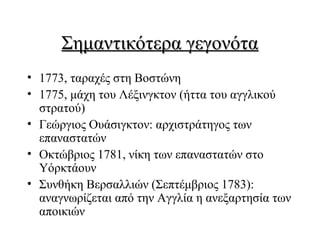 Σημαντικότερα γεγονότα

• 1773, ταραχές στη Βοστώνη
• 1775, μάχη του Λέξινγκτον (ήττα του αγγλικού στρατού)
• Γεώργιος Ουάσιγκτον: αρχιστράτηγος των επαναστατών
• Οκτώβριος 1781, νίκη των επαναστατών στο Υόρκτάουν
• Συνθήκη Βερσαλλιών (Σεπτέμβριος 1783): αναγνωρίζεται από την Αγγλία η ανεξαρτησία των αποικιών